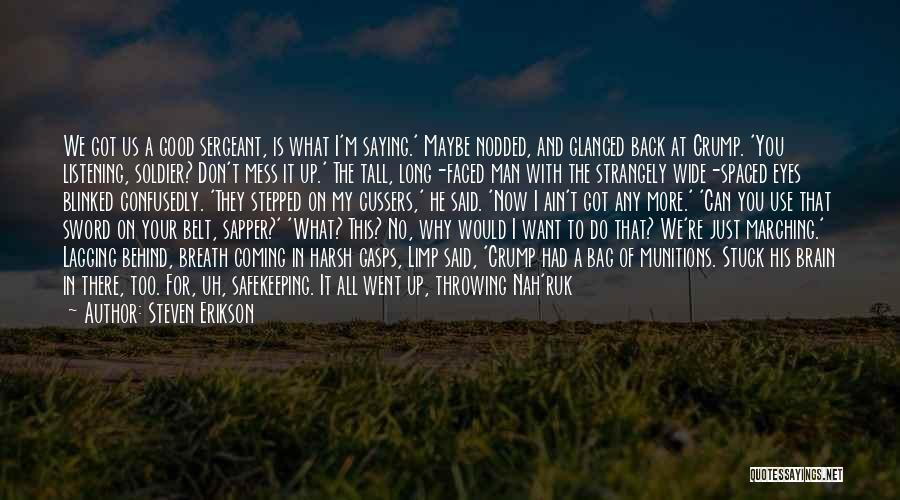 We got us a good sergeant, is what I'm saying.' Maybe nodded, and glanced back at Crump. 'You listening, soldier? Don't mess it up.' The tall, long-faced man with the strangely wide-spaced eyes blinked confusedly. 'They stepped on my cussers,' he said. 'Now I ain't got any more.' 'Can you use that sword on your belt, sapper?' 'What? This? No, why would I want to do that? We're just marching.' Lagging behind, breath coming in harsh gasps, Limp said, 'Crump had a bag of munitions. Stuck his brain in there, too. For, uh, safekeeping. It all went up, throwing Nah'ruk

— Author: Steven Erikson

QUOTESSAYINGS.NET